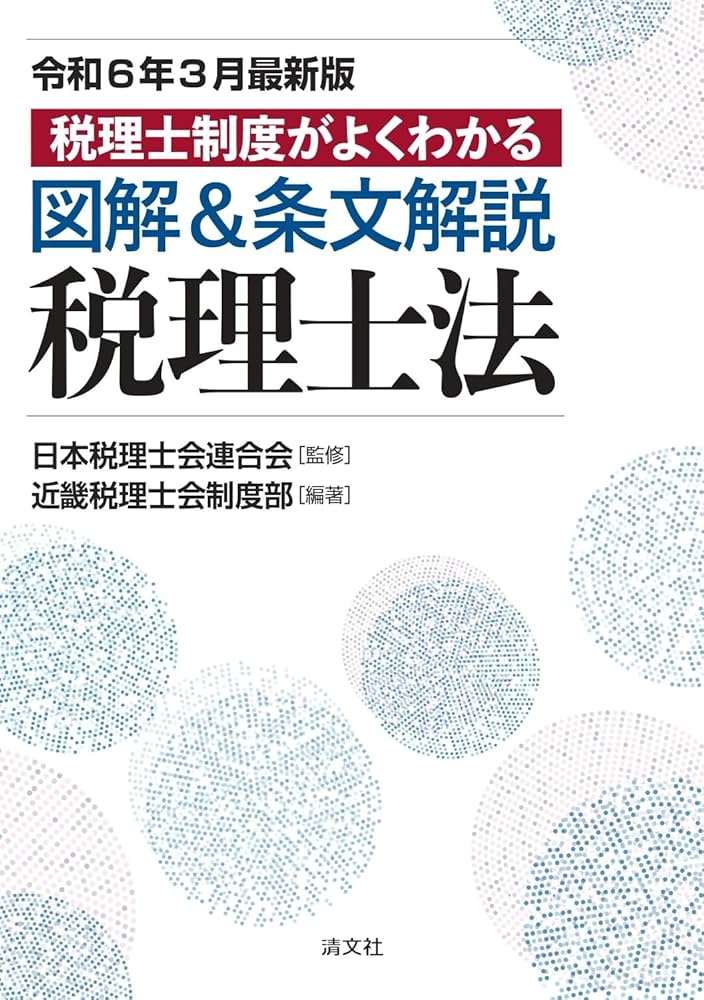 令和６年３月最新版

税理士制度がよくわかる

図解＆条文解説

税理士法

日本税理士会連合会［監修］

近畿税理士会制度部［編著］

清文社